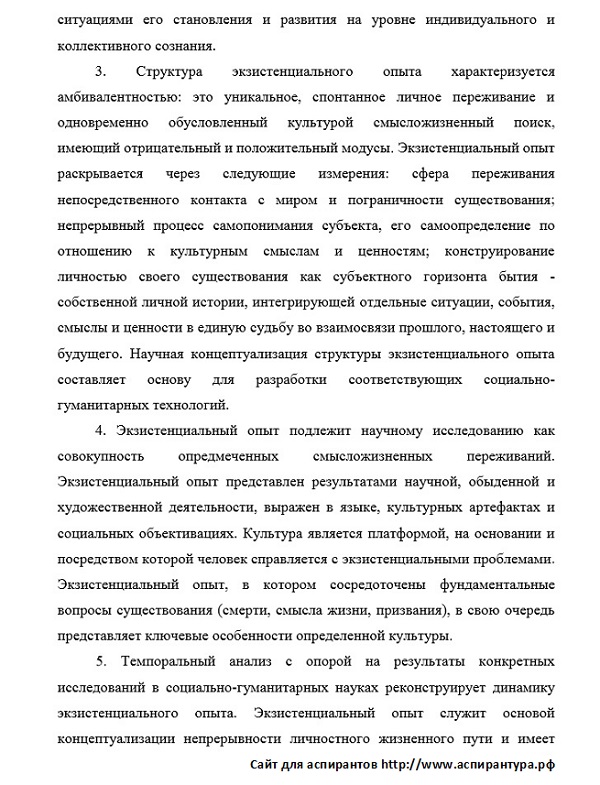 ситуациями его становления и развития на уровне индивидуального и коллективного сознания.

3. Структура экзистенциального опыта характеризуется амбивалентностью: это уникальное, спонтанное личное переживание и одновременно обусловленный культурой смысложизненный поиск, имеющий отрицательный и положительный модусы. Экзистенциальный опыт раскрывается через следующие измерения: сфера переживания непосредственного контакта с миром и пограничности существования; непрерывный процесс самопонимания субъекта, его самоопределение по отношению к культурным смыслам и ценностям; конструирование личностью своего существования как субъектного горизонта бытия - собственной личной истории, интегрирующей отдельные ситуации, события, смыслы и ценности в единую судьбу во взаимосвязи прошлого, настоящего и будущего. Научная концептуализация структуры экзистенциального опыта составляет основу для разработки соответствующих социально-гуманитарных технологий.

4. Экзистенциальный опыт подлежит научному исследованию как совокупность опредмеченных смысложизненных переживаний. Экзистенциальный опыт представлен результатами научной, обыденной и художественной деятельности, выражен в языке, культурных артефактах и социальных объективациях. Культура является платформой, на основании и посредством которой человек справляется с экзистенциальными проблемами. Экзистенциальный опыт, в котором сосредоточены фундаментальные вопросы существования (смерти, смысла жизни, призвания), в свою очередь представляет ключевые особенности определенной культуры.

5. Темпоральный анализ с опорой на результаты конкретных исследований в социально-гуманитарных науках реконструирует динамику экзистенциального опыта. Экзистенциальный опыт служит основой концептуализации непрерывности личностного жизненного пути и имеет

Сайт для аспирантов http://www.аспирантура.рф